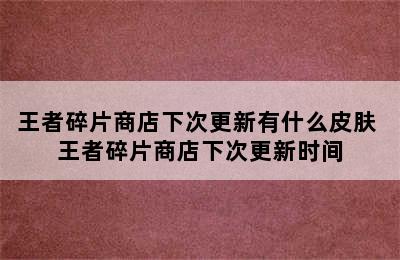 王者碎片商店下次更新有什么皮肤
王者碎片商店下次更新时间